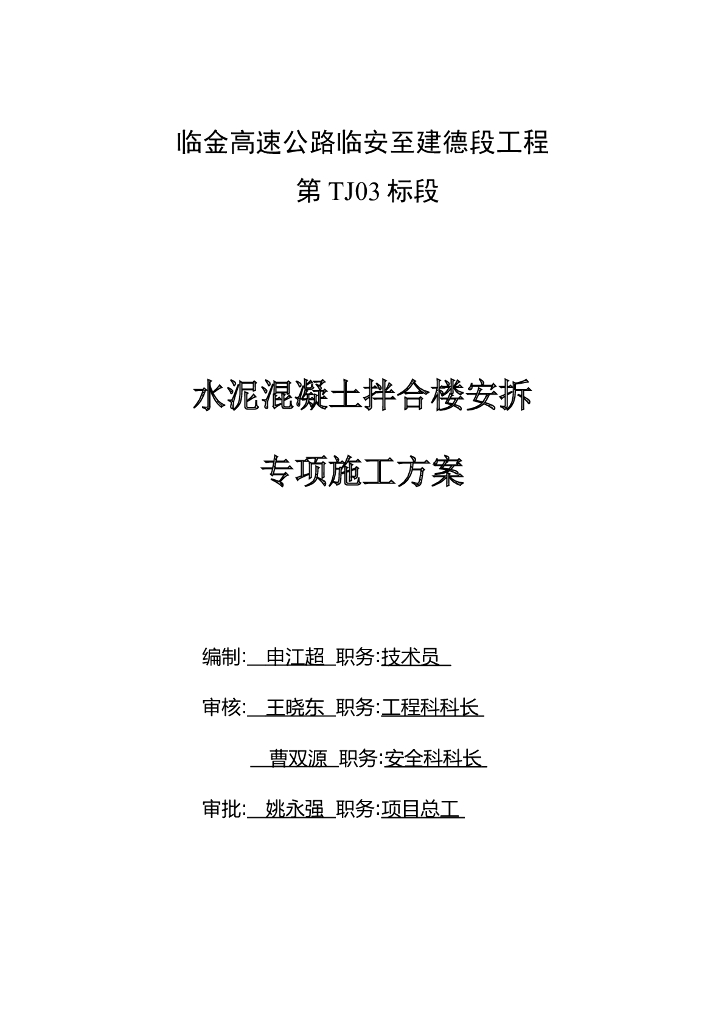 临金高速公路临安至建德段工程

第 TJ03 标段

水泥混凝土拌合楼安拆

专项施工方案

编制: 申江超 职务:技术员

审核: 王晓东 职务:工程科科长

曹双源 职务:安全科科长

审批: 姚永强 职务:项目总工